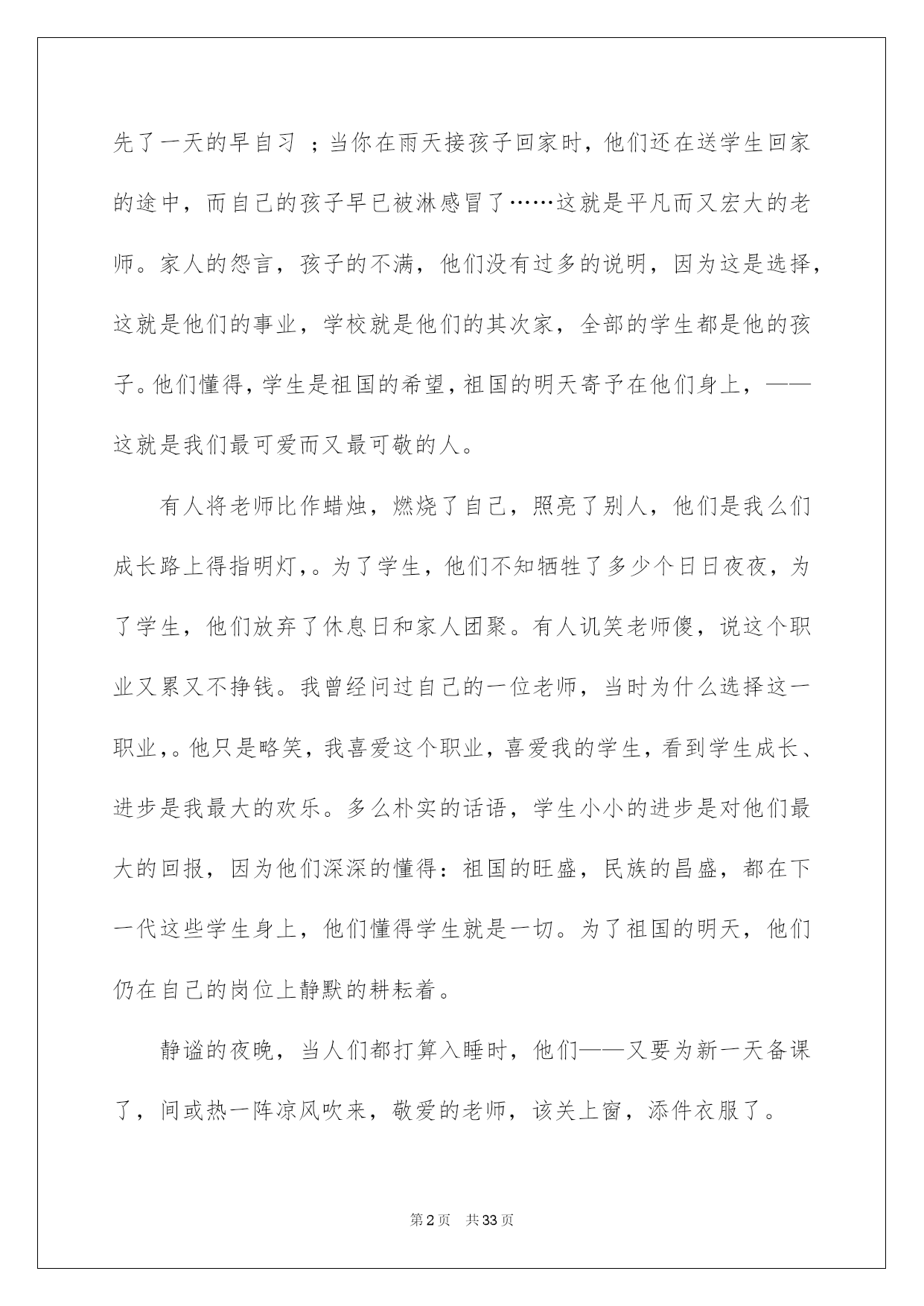 先了一天的早自习 ；当你在雨天接孩子回家时，他们还在送学生回家的途中，而自己的孩子早已被淋感冒了……这就是平凡而又宏大的老师。家人的怨言，孩子的不满，他们没有过多的说明，因为这是选择，这就是他们的事业，学校就是他们的其次家，全部的学生都是他的孩子。他们懂得，学生是祖国的希望，祖国的明天寄予在他们身上，——这就是我们最可爱而又最可敬的人。

有人将老师比作蜡烛，燃烧了自己，照亮了别人，他们是我么们成长路上得指明灯，。为了学生，他们不知牺牲了多少个日日夜夜，为了学生，他们放弃了休息日和家人团聚。有人讥笑老师傻，说这个职业又累又不挣钱。我曾经问过自己的一位老师，当时为什么选择这一职业，。他只是略笑，我喜爱这个职业，喜爱我的学生，看到学生成长、进步是我最大的欢乐。多么朴实的话语，学生小小的进步是对他们最大的回报，因为他们深深的懂得：祖国的旺盛，民族的昌盛，都在下一代这些学生身上，他们懂得学生就是一切。为了祖国的明天，他们仍在自己的岗位上静默的耕耘着。

静谧的夜晚，当人们都打算入睡时，他们——又要为新一天备课了，间或热一阵凉风吹来，敬爱的老师，该关上窗，添件衣服了。

第2页 共33页